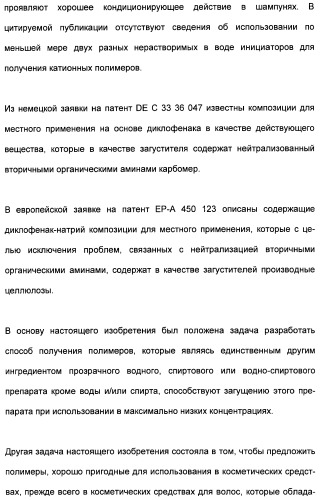 проявляют хорошее кондиционирующее действие в шампунях. В цитируемой публикации отсутствуют сведения об использовании по меньшей мере двух разных нерастворимых в воде инициаторов для получения катионных полимеров.

Из немецкой заявки на патент DE C 33 36 047 известны композиции для местного применения на основе диклофенака в качестве действующего вещества, которые в качестве загустителя содержат нейтрализованный вторичными органическими аминами карбомер.

В европейской заявке на патент EP-A 450 123 описаны содержащие диклофенак-натрий композиции для местного применения, которые с целью исключения проблем, связанных с нейтрализацией вторичными органическими аминами, содержат в качестве загустителей производные целлюлозы.

В основу настоящего изобретения был положена задача разработать способ получения полимеров, которые являясь единственным другим ингредиентом прозрачного водного, спиртового или водно-спиртового препарата кроме воды и/или спирта, способствуют загущению этого препарата при использовании в максимально низких концентрациях.

Другая задача настоящего изобретения состояла в том, чтобы предложить полимеры, хорошо пригодные для использования в косметических средствах, прежде всего в косметических средствах для волос, которые облада-